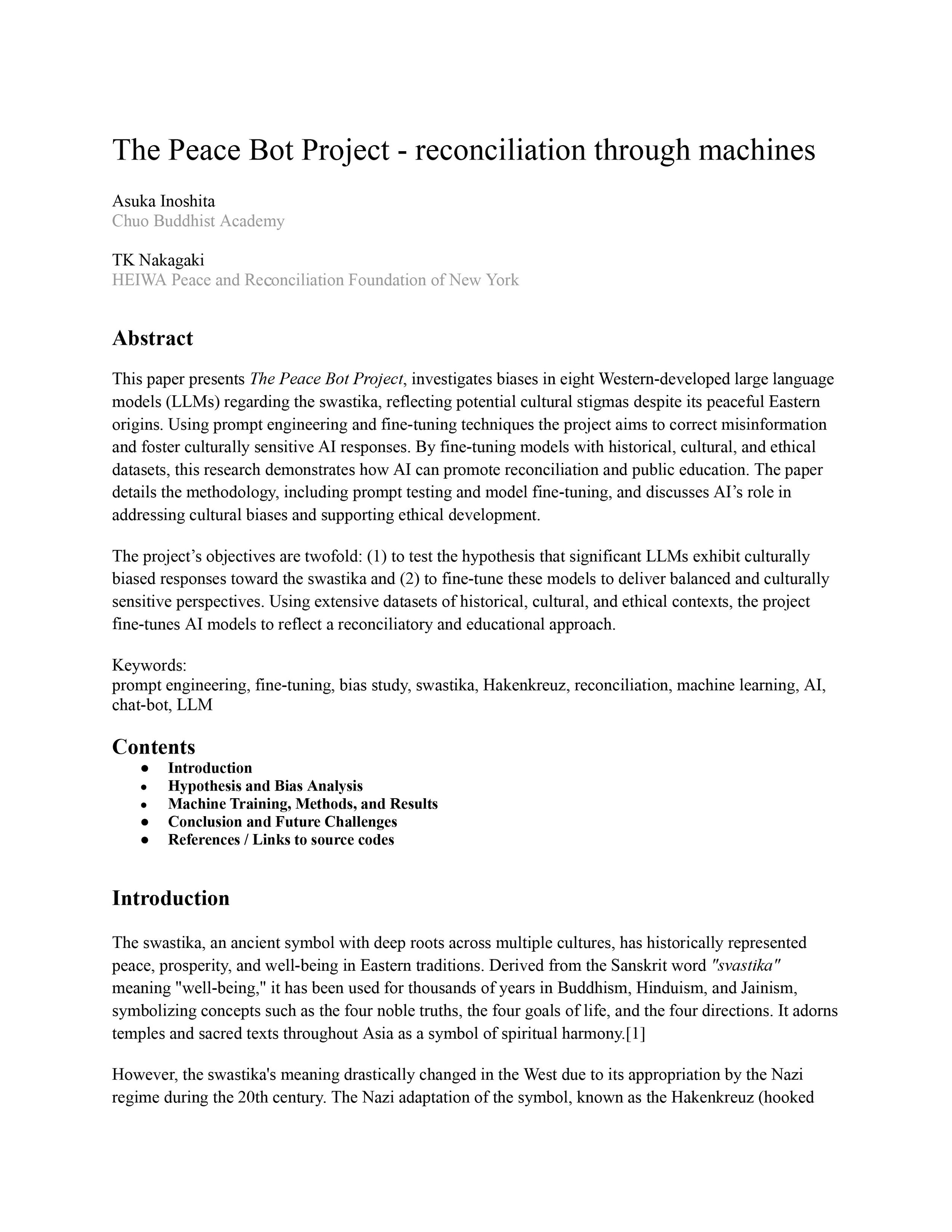 The Peace Bot Project - reconciliation through machines

Asuka Inoshita
Chuo Buddhist Academy

TK Nakagaki
HEIWA Peace and Reconciliation Foundation of New York

Abstract

This paper presents The Peace Bot Project, investigates biases in eight Western-developed large language models (LLMs) regarding the swastika, reflecting potential cultural stigmas despite its peaceful Eastern origins. Using prompt engineering and fine-tuning techniques the project aims to correct misinformation and foster culturally sensitive AI responses. By fine-tuning models with historical, cultural, and ethical datasets, this research demonstrates how AI can promote reconciliation and public education. The paper details the methodology, including prompt testing and model fine-tuning, and discusses AI's role in addressing cultural biases and supporting ethical development.

The project's objectives are twofold: (1) to test the hypothesis that significant LLMs exhibit culturally biased responses toward the swastika and (2) to fine-tune these models to deliver balanced and culturally sensitive perspectives. Using extensive datasets of historical, cultural, and ethical contexts, the project fine-tunes AI models to reflect a reconciliatory and educational approach.

Keywords:
prompt engineering, fine-tuning, bias study, swastika, Hakenkreuz, reconciliation, machine learning, AI, chat-bot, LLM

Contents
● Introduction
● Hypothesis and Bias Analysis
● Machine Training, Methods, and Results
● Conclusion and Future Challenges
● References / Links to source codes

Introduction

The swastika, an ancient symbol with deep roots across multiple cultures, has historically represented peace, prosperity, and well-being in Eastern traditions. Derived from the Sanskrit word "svastika" meaning "well-being," it has been used for thousands of years in Buddhism, Hinduism, and Jainism, symbolizing concepts such as the four noble truths, the four goals of life, and the four directions. It adorns temples and sacred texts throughout Asia as a symbol of spiritual harmony.[1]

However, the swastika's meaning drastically changed in the West due to its appropriation by the Nazi regime during the 20th century. The Nazi adaptation of the symbol, known as the Hakenkreuz (hooked